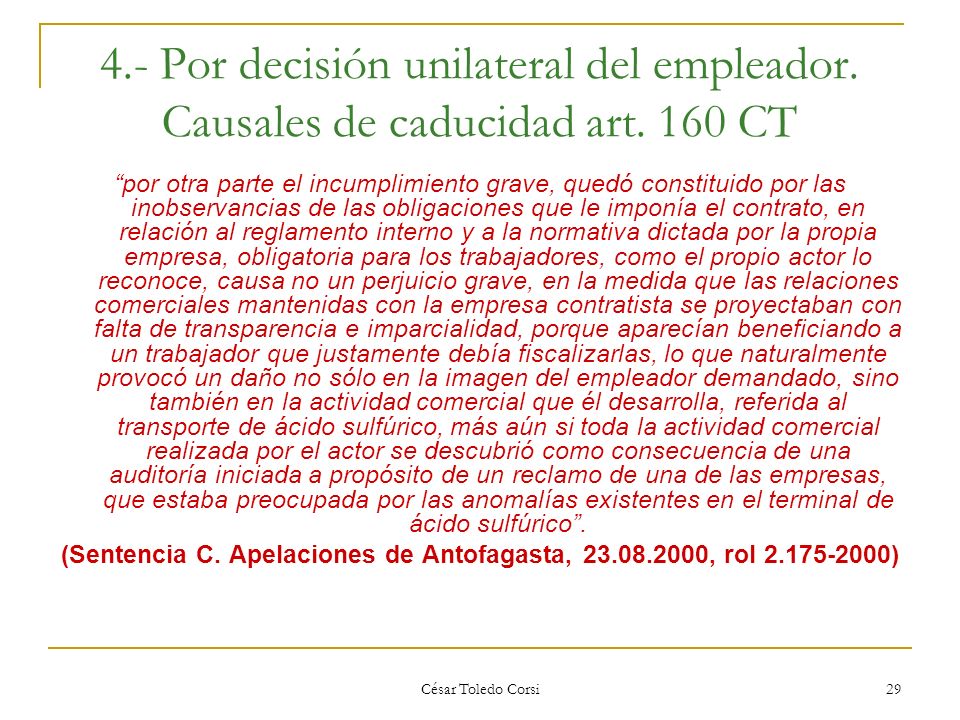 4.- Por decisión unilateral del empleador. Causales de caducidad art. 160 CT

“por otra parte el incumplimiento grave, quedó constituido por las inobservancias de las obligaciones que le imponía el contrato, en relación al reglamento interno y a la normativa dictada por la propia empresa, obligatoria para los trabajadores, como el propio actor lo reconoce, causa no un perjuicio grave, en la medida que las relaciones comerciales mantenidas con la empresa contratista se proyectaban con falta de transparencia e imparcialidad, porque aparecían beneficiando a un trabajador que justamente debía fiscalizarlas, lo que naturalmente provocó un daño no sólo en la imagen del empleador demandado, sino también en la actividad comercial que él desarrolla, referida al transporte de ácido sulfúrico, más aún si toda la actividad comercial realizada por el actor se descubrió como consecuencia de una auditoría iniciada a propósito de un reclamo de una de las empresas, que estaba preocupada por las anomalías existentes en el terminal de ácido sulfúrico”.

(Sentencia C. Apelaciones de Antofagasta, 23.08.2000, rol 2.175-2000)

César Toledo Corsi

29